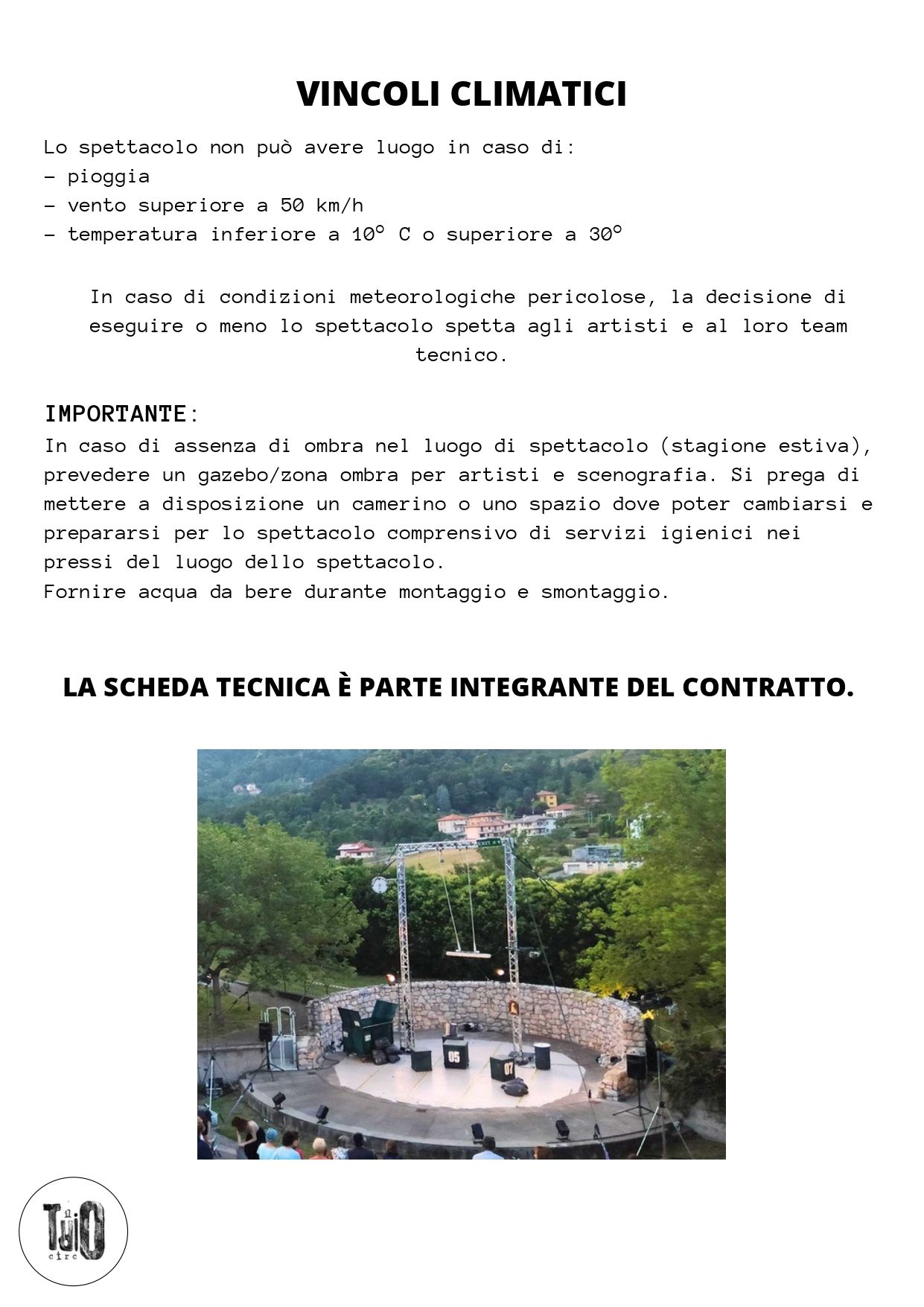 VINCOLI CLIMATICI

Lo spettacolo non può avere luogo in caso di:
– pioggia
– vento superiore a 50 km/h
– temperatura inferiore a 10° C o superiore a 30°

In caso di condizioni meteorologiche pericolose, la decisione di eseguire o meno lo spettacolo spetta agli artisti e al loro team tecnico.

IMPORTANTE:
In caso di assenza di ombra nel luogo di spettacolo (stagione estiva), prevedere un gazebo/zona ombra per artisti e scenografia. Si prega di mettere a disposizione un camerino o uno spazio dove poter cambiarsi e prepararsi per lo spettacolo comprensivo di servizi igienici nei pressi del luogo dello spettacolo.
Fornire acqua da bere durante montaggio e smontaggio.

LA SCHEDA TECNICA È PARTE INTEGRANTE DEL CONTRATTO.

05
07

il TuiO circ